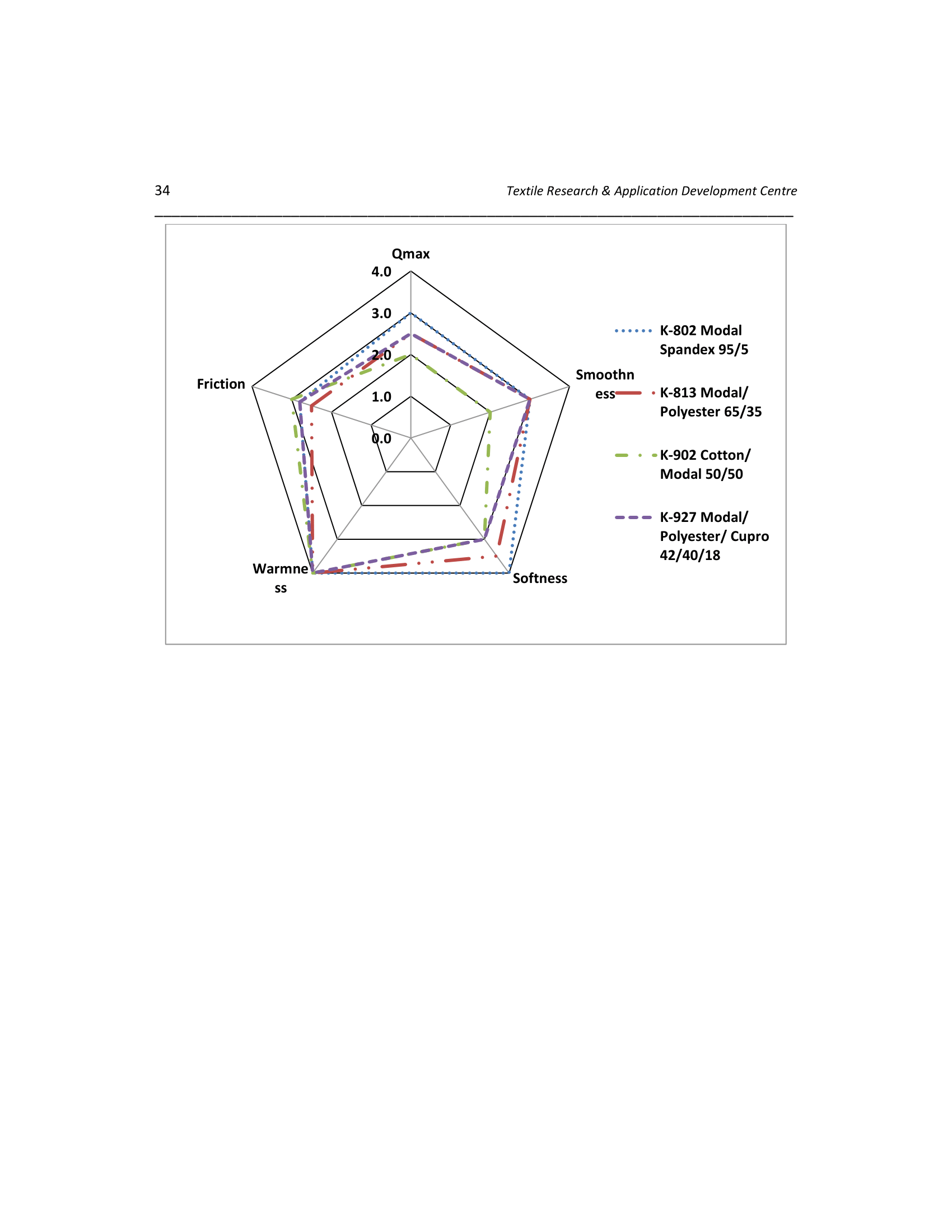 34

Textile Research & Application Development Centre

Qmax

4.0

3.0

2.0

1.0

0.0

Smoothness

Softness

Warmness

Friction

K-802 Modal Spandex 95/5

K-813 Modal/ Polyester 65/35

K-902 Cotton/ Modal 50/50

K-927 Modal/ Polyester/ Cupro 42/40/18